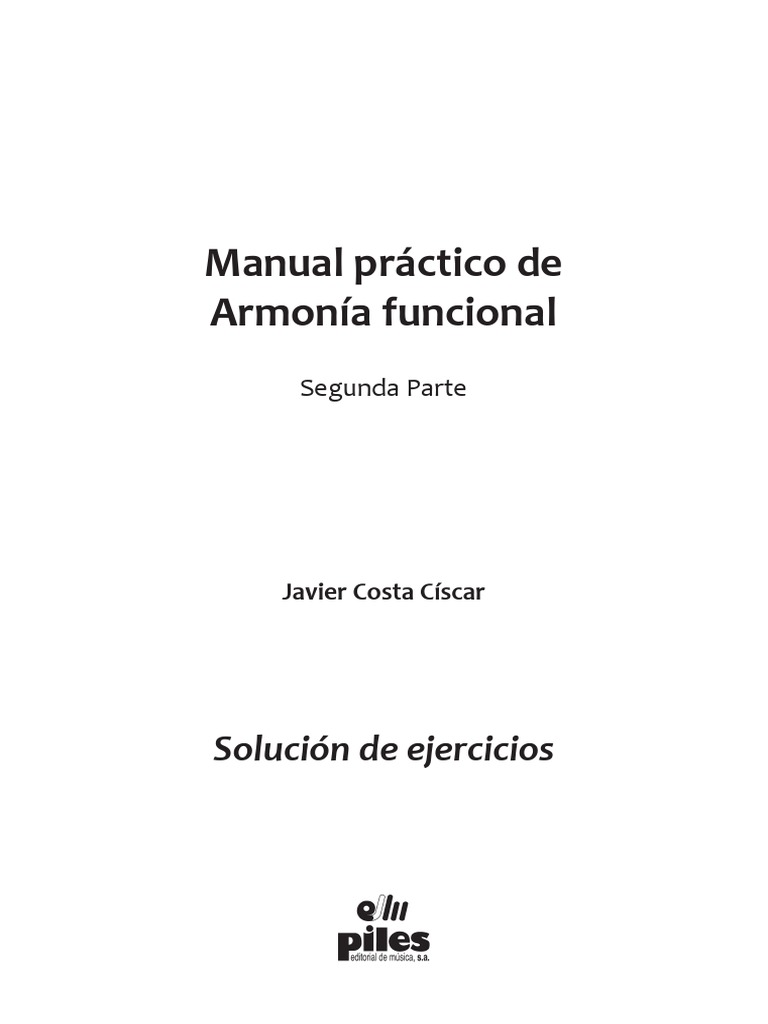 Manual práctico de
Armonía funcional

Segunda Parte

Javier Costa Císcar

Solución de ejercicios

piles
editorial de música, s.a.